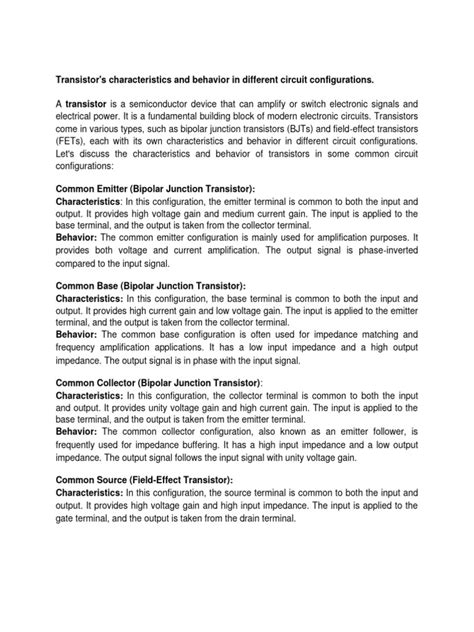 Transistor's characteristics and behavior in different circuit configurations.

A transistor is a semiconductor device that can amplify or switch electronic signals and electrical power. It is a fundamental building block of modern electronic circuits. Transistors come in various types, such as bipolar junction transistors (BJTs) and field-effect transistors (FETs), each with its own characteristics and behavior in different circuit configurations. Let's discuss the characteristics and behavior of transistors in some common circuit configurations:

Common Emitter (Bipolar Junction Transistor):
Characteristics: In this configuration, the emitter terminal is common to both the input and output. It provides high voltage gain and medium current gain. The input is applied to the base terminal, and the output is taken from the collector terminal.
Behavior: The common emitter configuration is mainly used for amplification purposes. It provides both voltage and current amplification. The output signal is phase-inverted compared to the input signal.

Common Base (Bipolar Junction Transistor):
Characteristics: In this configuration, the base terminal is common to both the input and output. It provides high current gain and low voltage gain. The input is applied to the emitter terminal, and the output is taken from the collector terminal.
Behavior: The common base configuration is often used for impedance matching and frequency amplification applications. It has a low input impedance and a high output impedance. The output signal is in phase with the input signal.

Common Collector (Bipolar Junction Transistor):
Characteristics: In this configuration, the collector terminal is common to both the input and output. It provides unity voltage gain and high current gain. The input is applied to the base terminal, and the output is taken from the emitter terminal.
Behavior: The common collector configuration, also known as an emitter follower, is frequently used for impedance buffering. It has a high input impedance and a low output impedance. The output signal follows the input signal with unity voltage gain.

Common Source (Field-Effect Transistor):
Characteristics: In this configuration, the source terminal is common to both the input and output. It provides high voltage gain and high input impedance. The input is applied to the gate terminal, and the output is taken from the drain terminal.